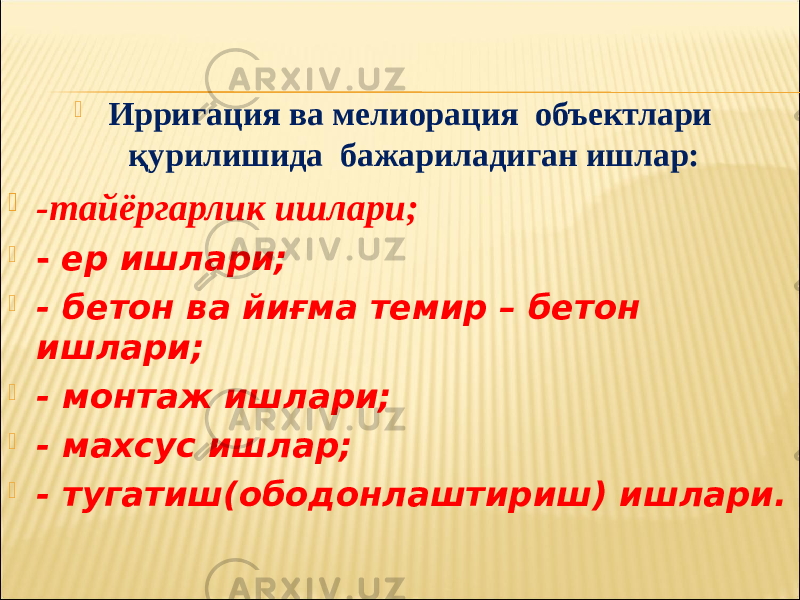 ARXIV.UZ

Ирригация ва мелиорация объектлари қурилишида бажариладиган ишлар:

-тайёргарлик ишлари;

- ер ишлари;

- бетон ва йиғма темир – бетон ишлари;

- монтаж ишлари;

- махсус ишлар;

- тугатиш(ободонлаштириш) ишлари.

ARXIV.UZ

ARXIV.UZ

ARXIV.UZ